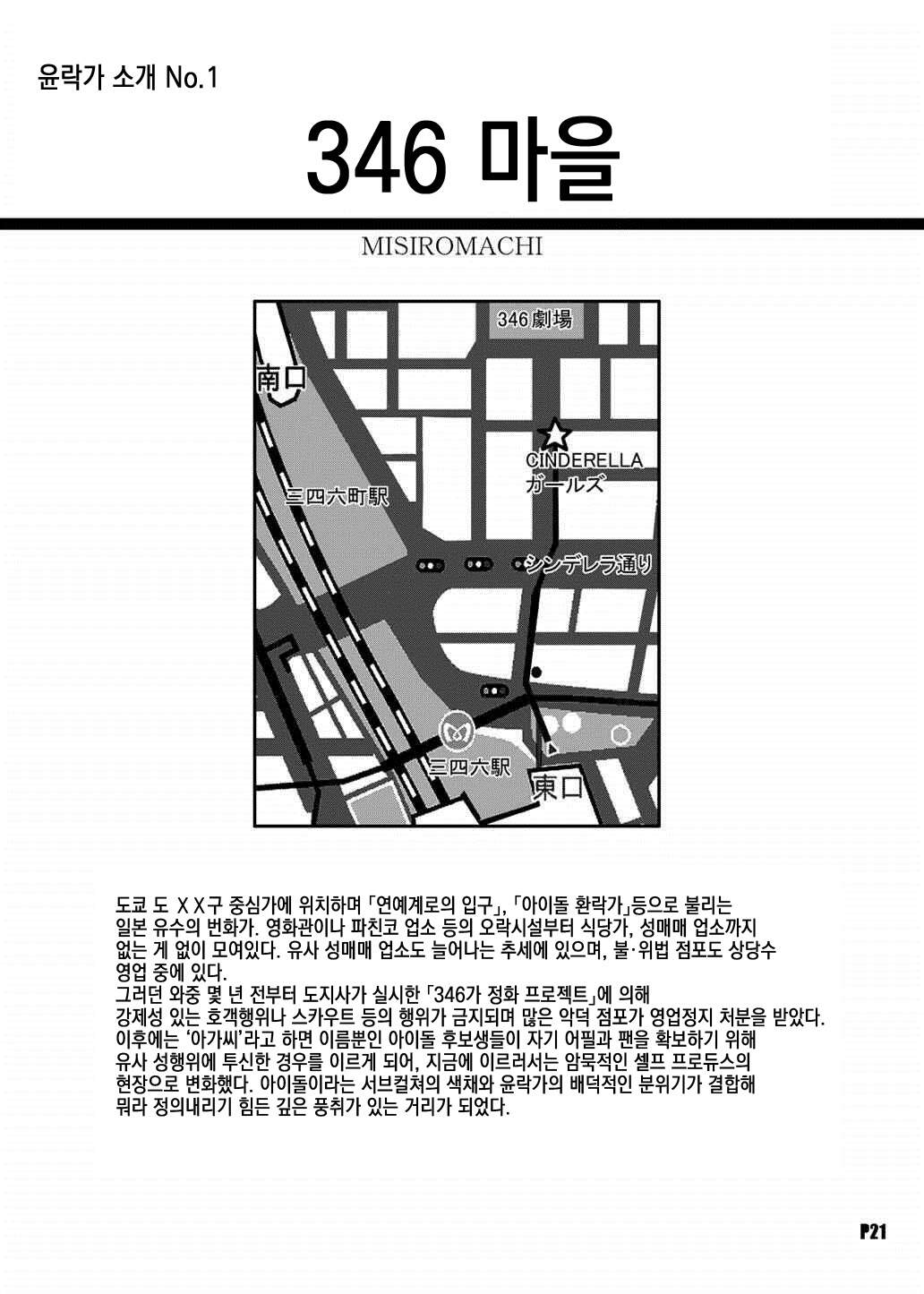 윤락가 소개 No.1

346 마을

MISIROMACHI

346劇場

南口

CINDERELLA
ガールズ

三四六町駅

シンデレラ通り

三四六駅

東口

도쿄 도 ＸＸ구 중심가에 위치하며 「연예계로의 입구」, 「아이돌 환락가」등으로 불리는 일본 유수의 번화가. 영화관이나 파친코 업소 등의 오락시설부터 식당가, 성매매 업소까지 없는 게 없이 모여있다. 유사 성매매 업소도 늘어나는 추세에 있으며, 불·위법 점포도 상당수 영업 중에 있다.
그러던 와중 몇 년 전부터 도지사가 실시한 「346가 정화 프로젝트」에 의해 강제성 있는 호객행위나 스카우트 등의 행위가 금지되며 많은 악덕 점포가 영업정지 처분을 받았다.
이후에는 '아가씨'라고 하면 이름뿐인 아이돌 후보생들이 자기 어필과 팬을 확보하기 위해 유사 성행위에 투신한 경우를 이르게 되어, 지금에 이르러서는 암묵적인 셀프 프로듀스의 현장으로 변화했다. 아이돌이라는 서브컬쳐의 색채와 윤락가의 배덕적인 분위기가 결합해 뭐라 정의내리기 힘든 깊은 풍취가 있는 거리가 되었다.

P21